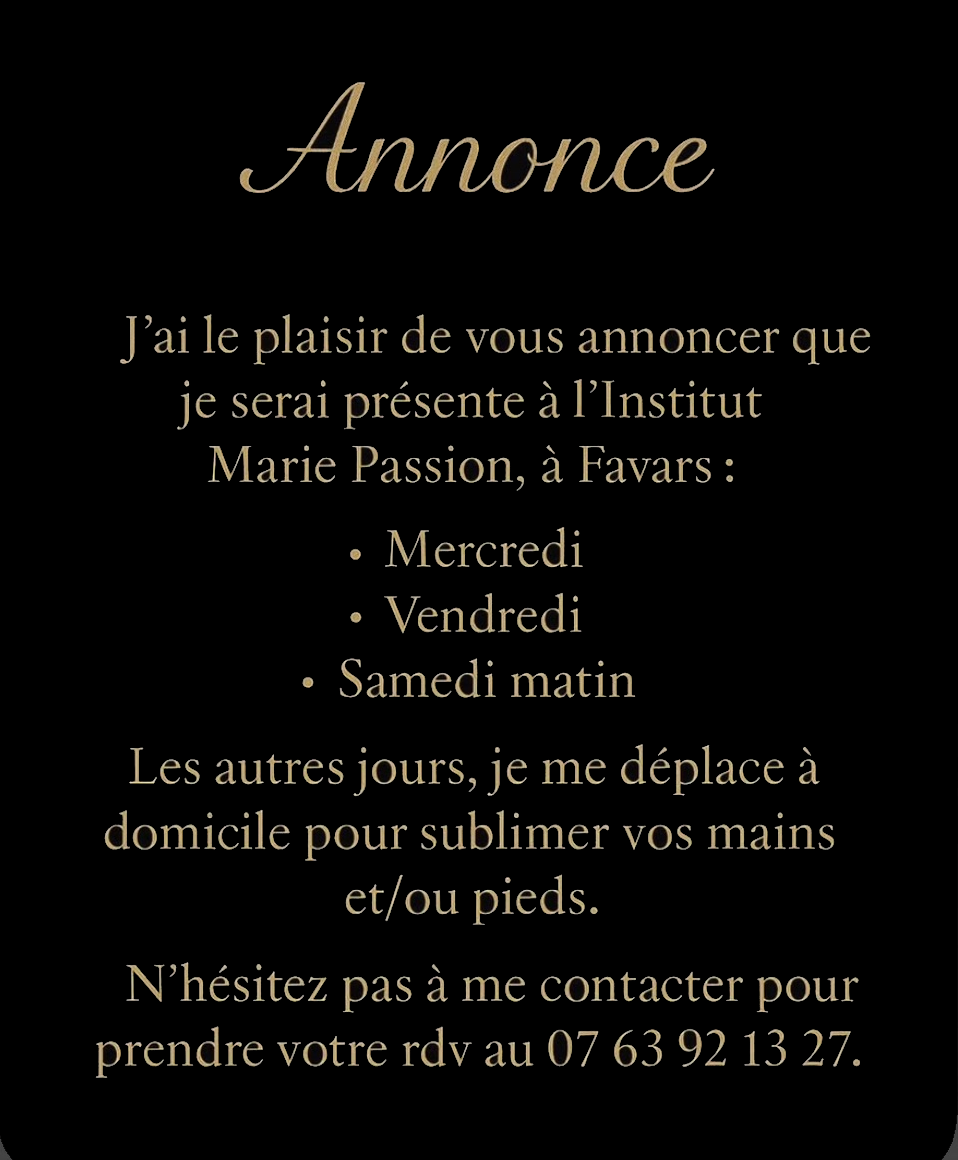 Annonce

J'ai le plaisir de vous annoncer que je serai présente à l'Institut Marie Passion, à Favars :

• Mercredi
• Vendredi
• Samedi matin

Les autres jours, je me déplace à domicile pour sublimer vos mains et/ou pieds.

N'hésitez pas à me contacter pour prendre votre rdv au 07 63 92 13 27.